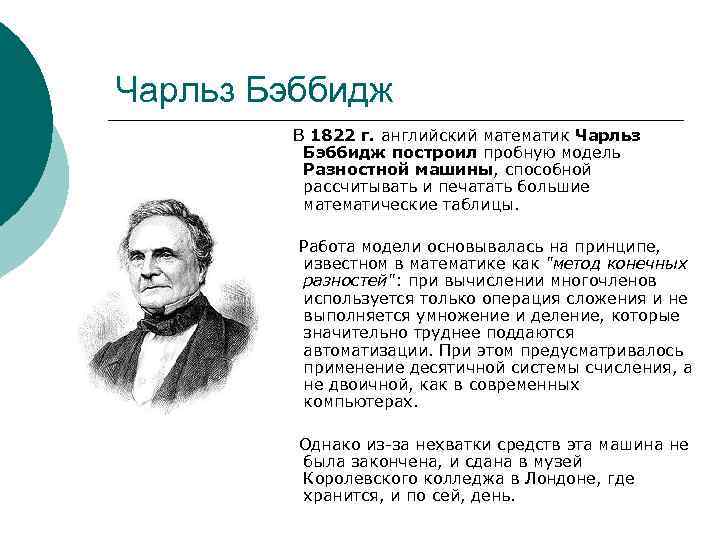 Чарльз Бэббидж

В 1822 г. английский математик Чарльз Бэббидж построил пробную модель Разностной машины, способной рассчитывать и печатать большие математические таблицы.

Работа модели основывалась на принципе, известном в математике как "метод конечных разностей": при вычислении многочленов используется только операция сложения и не выполняется умножение и деление, которые значительно труднее поддаются автоматизации. При этом предусматривалось применение десятичной системы счисления, а не двоичной, как в современных компьютерах.

Однако из-за нехватки средств эта машина не была закончена, и сдана в музей Королевского колледжа в Лондоне, где хранится, и по сей, день.